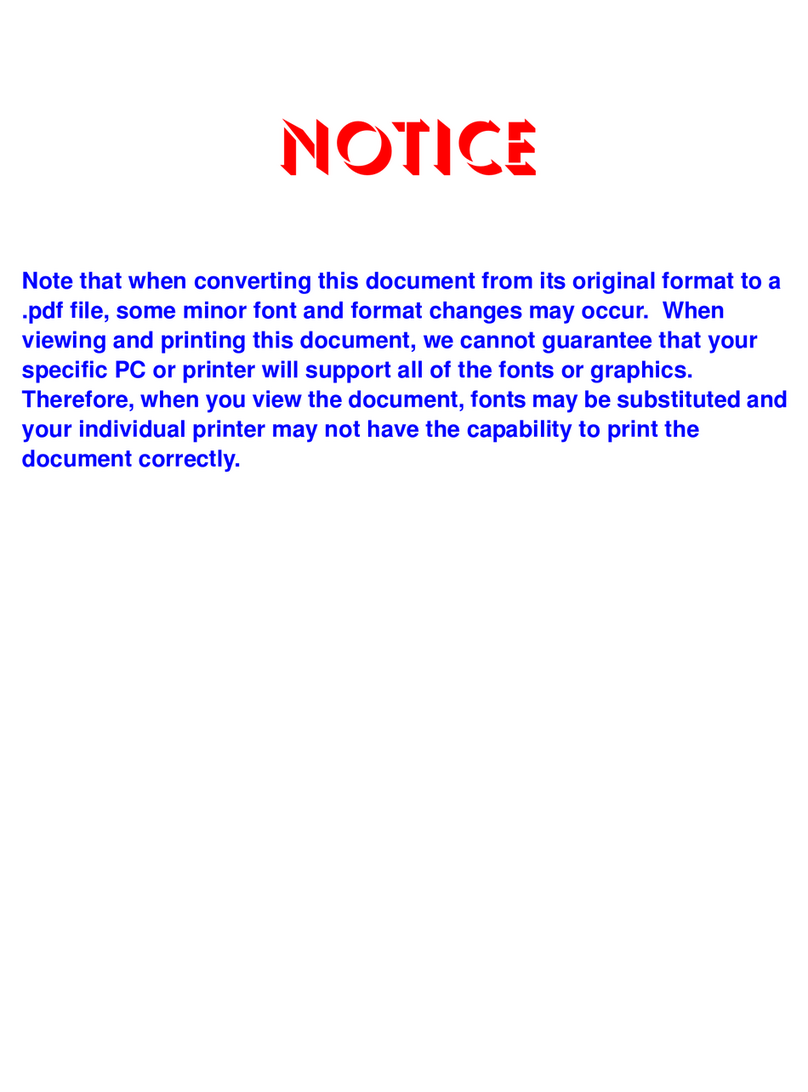 NOTICE

Note that when converting this document from its original format to a .pdf file, some minor font and format changes may occur. When viewing and printing this document, we cannot guarantee that your specific PC or printer will support all of the fonts or graphics. Therefore, when you view the document, fonts may be substituted and your individual printer may not have the capability to print the document correctly.